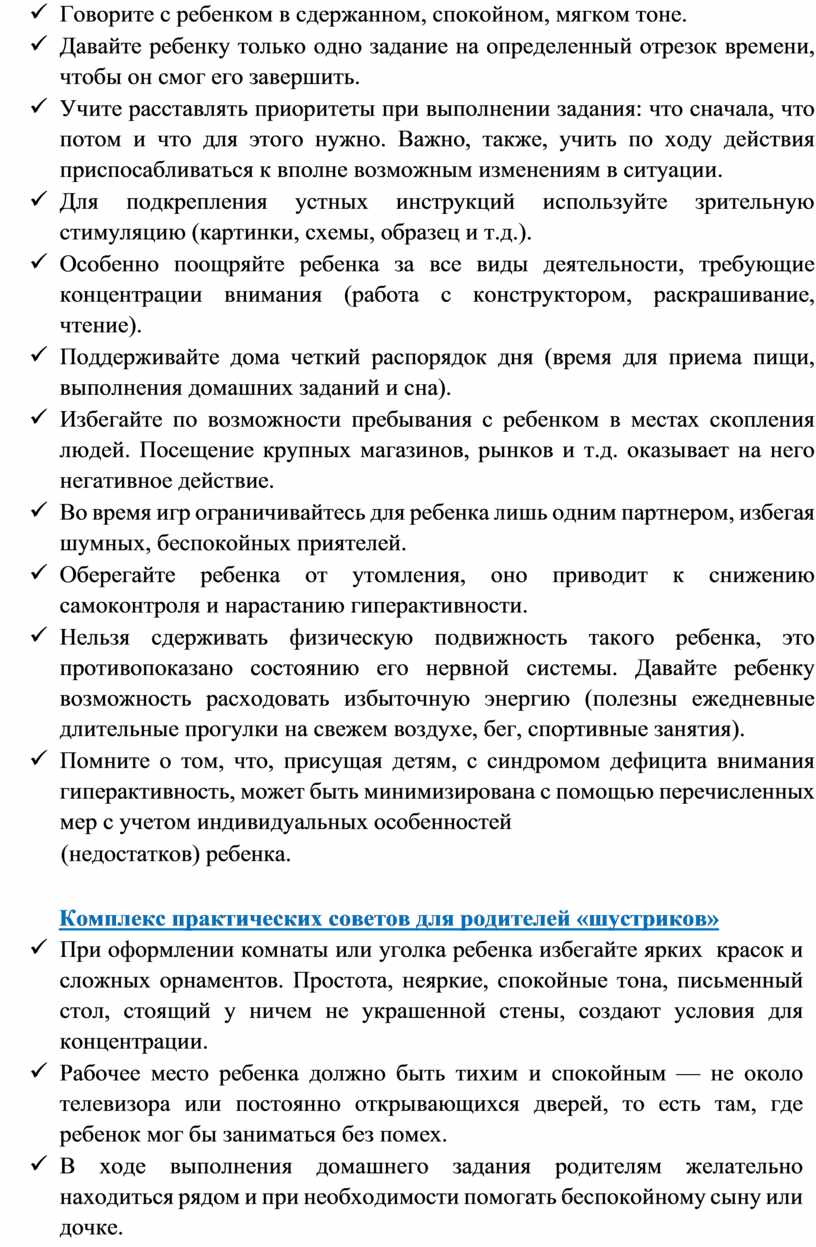 ✓ Говорите с ребенком в сдержанном, спокойном, мягком тоне.
✓ Давайте ребенку только одно задание на определенный отрезок времени, чтобы он смог его завершить.
✓ Учите расставлять приоритеты при выполнении задания: что сначала, что потом и что для этого нужно. Важно, также, учить по ходу действия приспосабливаться к вполне возможным изменениям в ситуации.
✓ Для подкрепления устных инструкций используйте зрительную стимуляцию (картинки, схемы, образец и т.д.).
✓ Особенно поощряйте ребенка за все виды деятельности, требующие концентрации внимания (работа с конструктором, раскрашивание, чтение).
✓ Поддерживайте дома четкий распорядок дня (время для приема пищи, выполнения домашних заданий и сна).
✓ Избегайте по возможности пребывания с ребенком в местах скопления людей. Посещение крупных магазинов, рынков и т.д. оказывает на него негативное действие.
✓ Во время игр ограничивайтесь для ребенка лишь одним партнером, избегая шумных, беспокойных приятелей.
✓ Оберегайте ребенка от утомления, оно приводит к снижению самоконтроля и нарастанию гиперактивности.
✓ Нельзя сдерживать физическую подвижность такого ребенка, это противопоказано состоянию его нервной системы. Давайте ребенку возможность расходовать избыточную энергию (полезны ежедневные длительные прогулки на свежем воздухе, бег, спортивные занятия).
✓ Помните о том, что, присущая детям, с синдромом дефицита внимания гиперактивность, может быть минимизирована с помощью перечисленных мер с учетом индивидуальных особенностей
(недостатков) ребенка.

Комплекс практических советов для родителей «шустриков»
✓ При оформлении комнаты или уголка ребенка избегайте ярких красок и сложных орнаментов. Простота, неяркие, спокойные тона, письменный стол, стоящий у ничем не украшенной стены, создают условия для концентрации.
✓ Рабочее место ребенка должно быть тихим и спокойным — не около телевизора или постоянно открывающихся дверей, то есть там, где ребенок мог бы заниматься без помех.
✓ В ходе выполнения домашнего задания родителям желательно находиться рядом и при необходимости помогать беспокойному сыну или дочке.